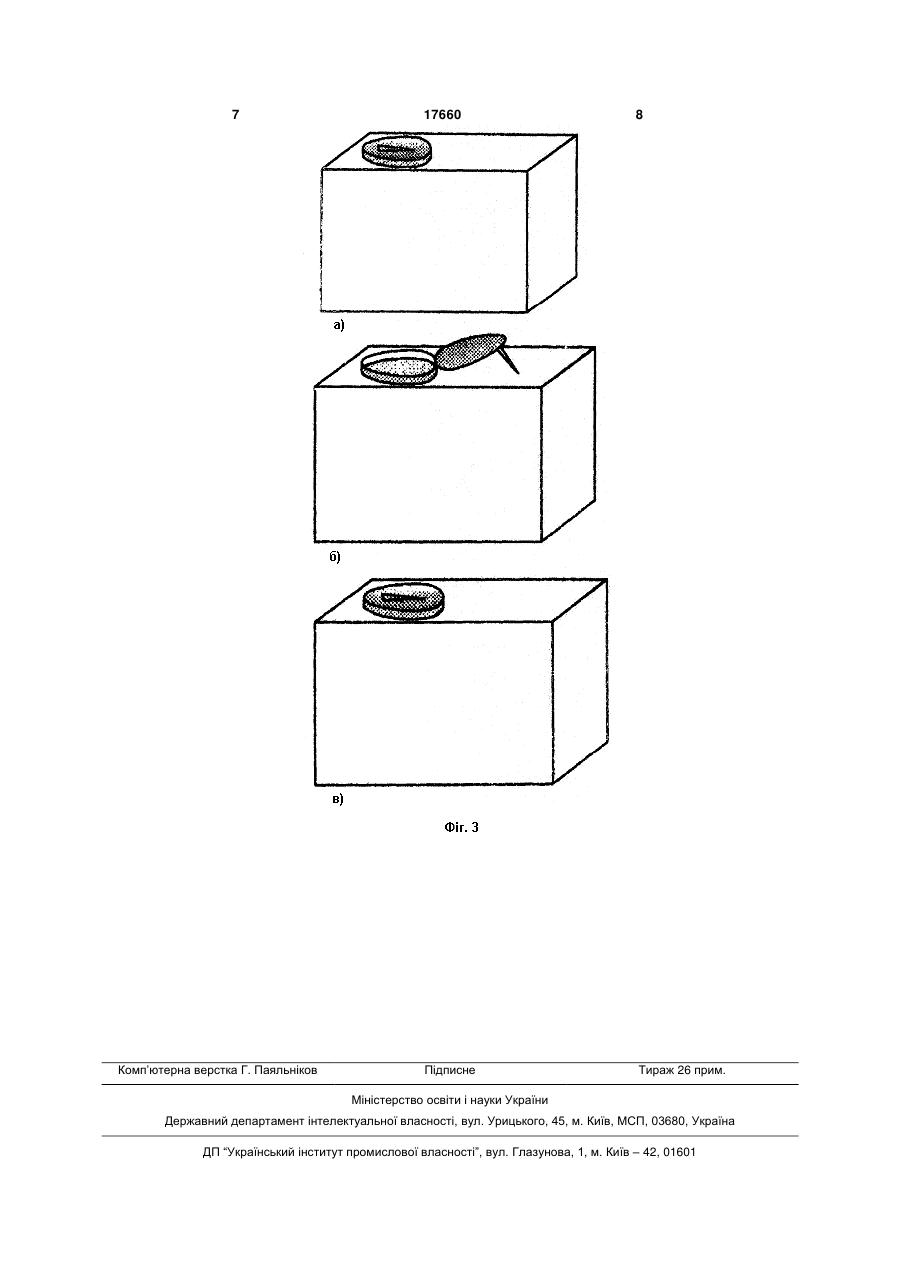 7

17660

8

а)

б)

в)

Фіг. 3

Комп'ютерна верстка Г. Паяльніков

Підписне

Тираж 26 прим.

Міністерство освіти і науки України

Державний департамент інтелектуальної власності, вул. Урицького, 45, м. Київ, МСП, 03680, Україна

ДП "Український інститут промислової власності", вул. Глазунова, 1, м. Київ – 42, 01601